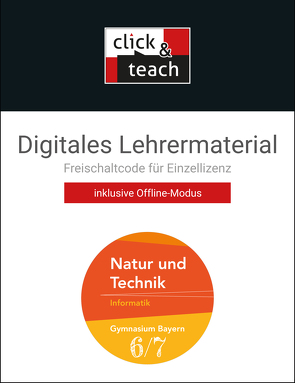 click & teach

Digitales Lehrermaterial

Freischaltcode für Einzellizenz

inklusive Offline-Modus

Natur und Technik

Informatik

Gymnasium Bayern

6/7